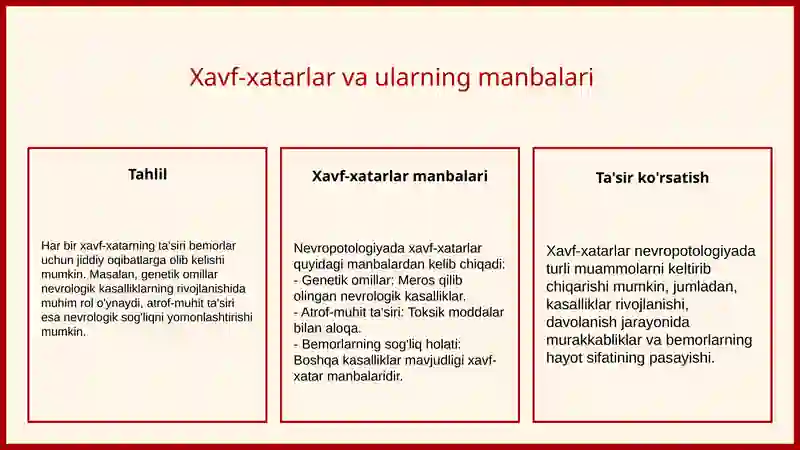 Xavf-xatarlar va ularning manbalari

Tahlil

Har bir xavf-xatarning ta'siri bemorlar uchun jiddiy oqibatlarga olib kelishi mumkin. Masalan, genetik omillar nevrologik kasalliklarning rivojlanishida muhim rol o'ynaydi, atrof-muhit ta'siri esa nevrologik sog'liqni yomonlashtirishi mumkin.

Xavf-xatarlar manbalari

Nevropotologiyada xavf-xatarlar quyidagi manbalardan kelib chiqadi:
- Genetik omillar: Meros qilib olingan nevrologik kasalliklar.
- Atrof-muhit ta'siri: Toksik moddalar bilan aloqa.
- Bemorlarning sog'liq holati: Boshqa kasalliklar mavjudligi xavf-xatar manbalaridir.

Ta'sir ko'rsatish

Xavf-xatarlar nevropotologiyada turli muammolarni keltirib chiqarishi mumkin, jumladan, kasalliklar rivojlanishi, davolanish jarayonida murakkabliklar va bemorlarning hayot sifatining pasayishi.